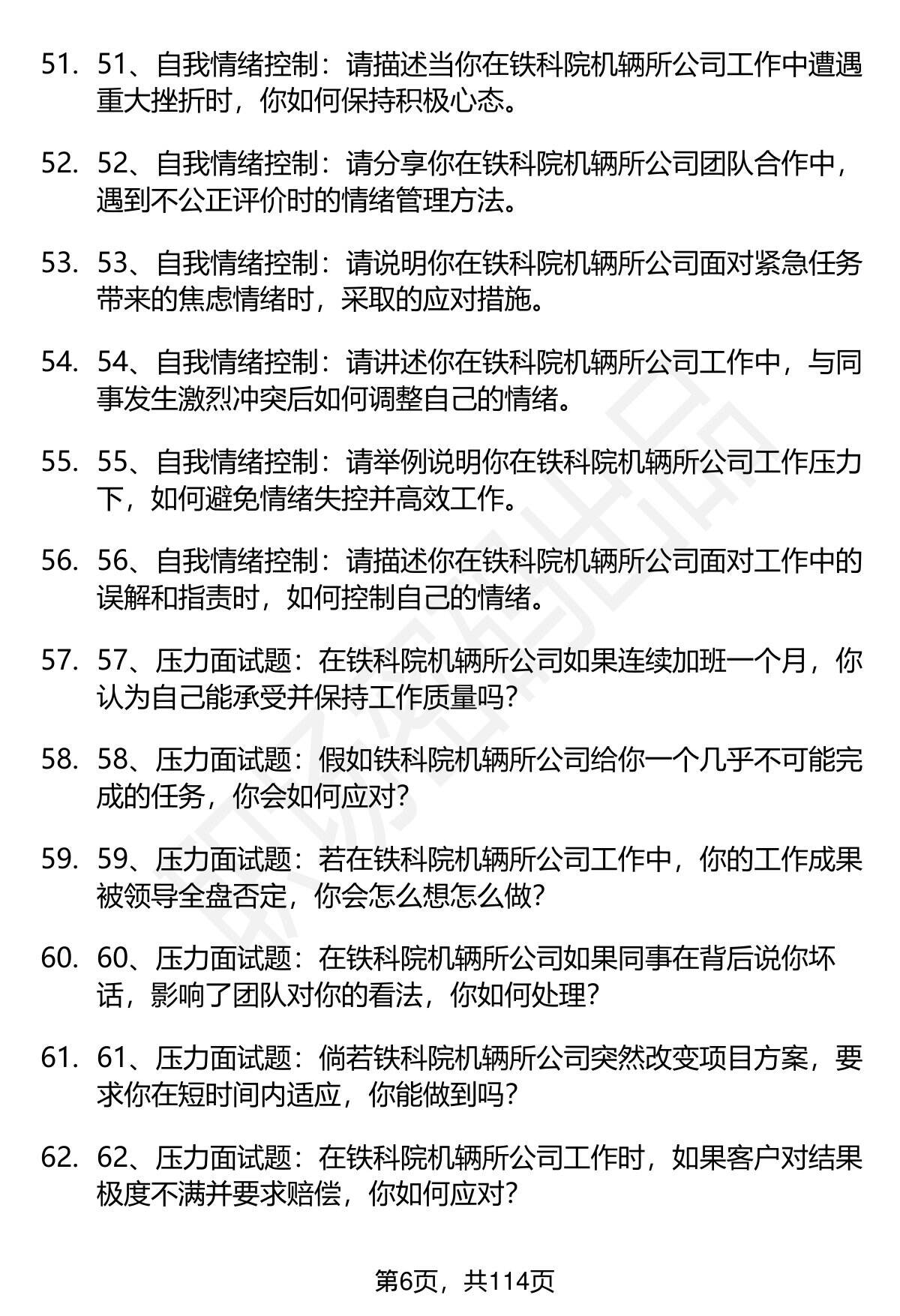 51. 51、自我情绪控制：请描述当你在铁科院机辆所公司工作中遭遇重大挫折时，你如何保持积极心态。

52. 52、自我情绪控制：请分享你在铁科院机辆所公司团队合作中，遇到不公正评价时的情绪管理方法。

53. 53、自我情绪控制：请说明你在铁科院机辆所公司面对紧急任务带来的焦虑情绪时，采取的应对措施。

54. 54、自我情绪控制：请讲述你在铁科院机辆所公司工作中，与同事发生激烈冲突后如何调整自己的情绪。

55. 55、自我情绪控制：请举例说明你在铁科院机辆所公司工作压力下，如何避免情绪失控并高效工作。

56. 56、自我情绪控制：请描述你在铁科院机辆所公司面对工作中的误解和指责时，如何控制自己的情绪。

57. 57、压力面试题：在铁科院机辆所公司如果连续加班一个月，你认为自己能承受并保持工作质量吗？

58. 58、压力面试题：假如铁科院机辆所公司给你一个几乎不可能完成的任务，你会如何应对？

59. 59、压力面试题：若在铁科院机辆所公司工作中，你的工作成果被领导全盘否定，你会怎么想怎么做？

60. 60、压力面试题：在铁科院机辆所公司如果同事在背后说你坏话，影响了团队对你的看法，你如何处理？

61. 61、压力面试题：倘若铁科院机辆所公司突然改变项目方案，要求你在短时间内适应，你能做到吗？

62. 62、压力面试题：在铁科院机辆所公司工作时，如果客户对结果极度不满并要求赔偿，你如何应对？

第6页，共114页